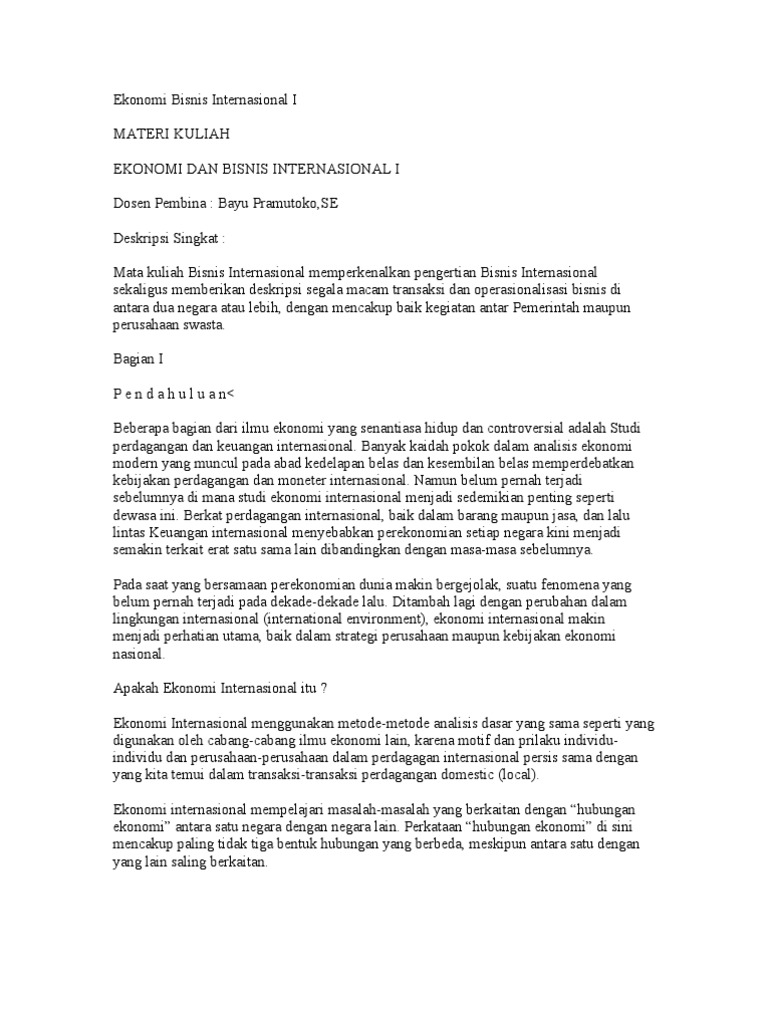 Ekonomi Bisnis Internasional I

MATERI KULIAH

EKONOMI DAN BISNIS INTERNASIONAL I

Dosen Pembina : Bayu Pramutoko,SE

Deskripsi Singkat :

Mata kuliah Bisnis Internasional memperkenalkan pengertian Bisnis Internasional sekaligus memberikan deskripsi segala macam transaksi dan operasionalisasi bisnis di antara dua negara atau lebih, dengan mencakup baik kegiatan antar Pemerintah maupun perusahaan swasta.

Bagian I

P e n d a h u l u a n<

Beberapa bagian dari ilmu ekonomi yang senantiasa hidup dan controversial adalah Studi perdagangan dan keuangan internasional. Banyak kaidah pokok dalam analisis ekonomi modern yang muncul pada abad kedelapan belas dan kesembilan belas memperdebatkan kebijakan perdagangan dan moneter internasional. Namun belum pernah terjadi sebelumnya di mana studi ekonomi internasional menjadi sedemikian penting seperti dewasa ini. Berkat perdagangan internasional, baik dalam barang maupun jasa, dan lalu lintas Keuangan internasional menyebabkan perekonomian setiap negara kini menjadi semakin terkait erat satu sama lain dibandingkan dengan masa-masa sebelumnya.

Pada saat yang bersamaan perekonomian dunia makin bergejolak, suatu fenomena yang belum pernah terjadi pada dekade-dekade lalu. Ditambah lagi dengan perubahan dalam lingkungan internasional (international environment), ekonomi internasional makin menjadi perhatian utama, baik dalam strategi perusahaan maupun kebijakan ekonomi nasional.

Apakah Ekonomi Internasional itu ?

Ekonomi Internasional menggunakan metode-metode analisis dasar yang sama seperti yang digunakan oleh cabang-cabang ilmu ekonomi lain, karena motif dan prilaku individu-individu dan perusahaan-perusahaan dalam perdagagan internasional persis sama dengan yang kita temui dalam transaksi-transaksi perdagangan domestic (local).

Ekonomi internasional mempelajari masalah-masalah yang berkaitan dengan “hubungan ekonomi” antara satu negara dengan negara lain. Perkataan “hubungan ekonomi” di sini mencakup paling tidak tiga bentuk hubungan yang berbeda, meskipun antara satu dengan yang lain saling berkaitan.